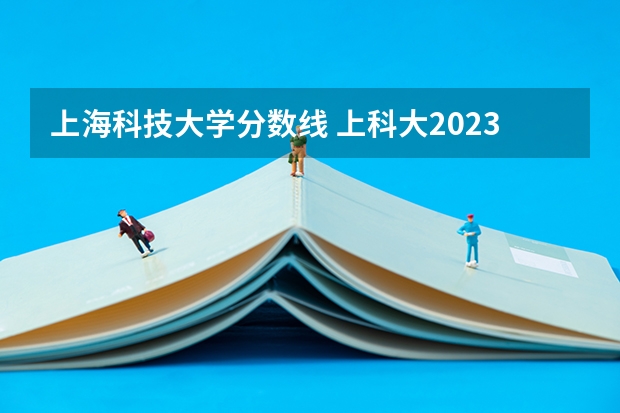 上海科技大学分数线 上科大2023